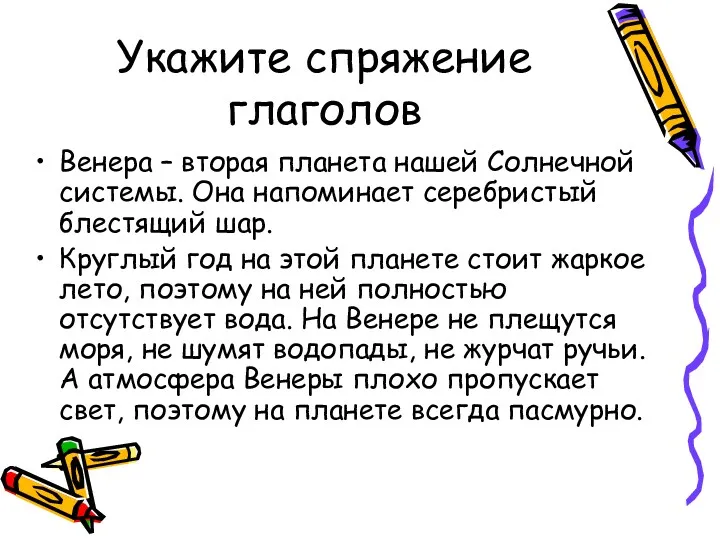 Укажите спряжение глаголов

• Венера – вторая планета нашей Солнечной системы. Она напоминает серебристый блестящий шар.

• Круглый год на этой планете стоит жаркое лето, поэтому на ней полностью отсутствует вода. На Венере не плещутся моря, не шумят водопады, не журчат ручьи. А атмосфера Венеры плохо пропускает свет, поэтому на планете всегда пасмурно.